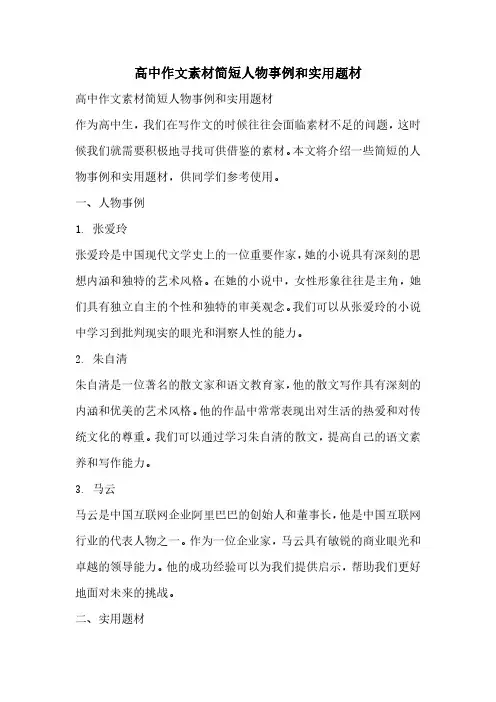 高中作文素材简短人物事例和实用题材

高中作文素材简短人物事例和实用题材

作为高中生，我们在写作文的时候往往会面临素材不足的问题，这时候我们就需要积极地寻找可供借鉴的素材。本文将介绍一些简短的人物事例和实用题材，供同学们参考使用。

一、人物事例

1. 张爱玲

张爱玲是中国现代文学史上的一位重要作家，她的小说具有深刻的思想内涵和独特的艺术风格。在她的小说中，女性形象往往是主角，她们具有独立自主的个性和独特的审美观念。我们可以从张爱玲的小说中学习到批判现实的眼光和洞察人性的能力。

2. 朱自清

朱自清是一位著名的散文家和语文教育家，他的散文写作具有深刻的内涵和优美的艺术风格。他的作品中常常表现出对生活的热爱和对传统文化的尊重。我们可以通过学习朱自清的散文，提高自己的语文素养和写作能力。

3. 马云

马云是中国互联网企业阿里巴巴的创始人和董事长，他是中国互联网行业的代表人物之一。作为一位企业家，马云具有敏锐的商业眼光和卓越的领导能力。他的成功经验可以为我们提供启示，帮助我们更好地面对未来的挑战。

二、实用题材